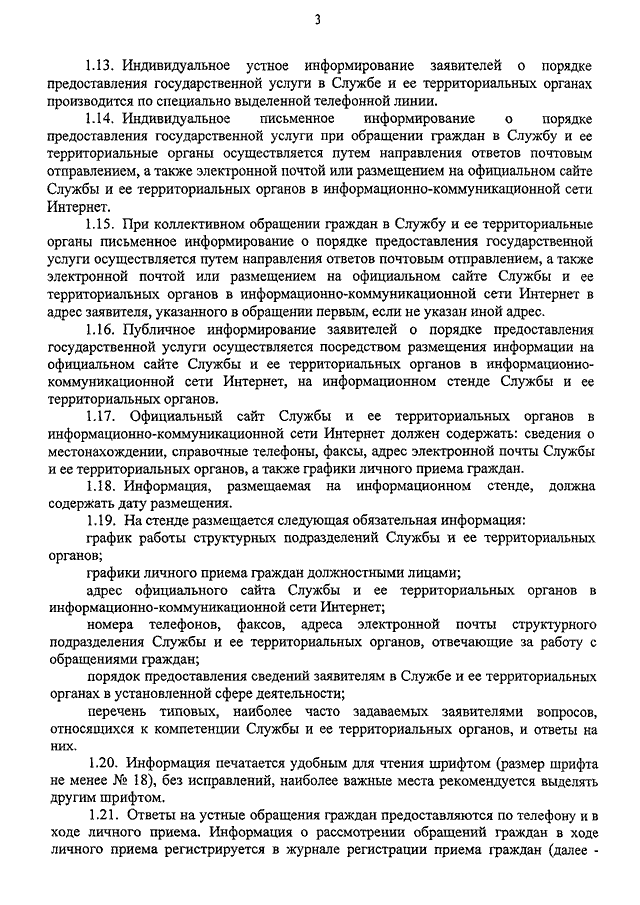 3

1.13. Индивидуальное устное информирование заявителей о порядке предоставления государственной услуги в Службе и ее территориальных органах производится по специально выделенной телефонной линии.

1.14. Индивидуальное письменное информирование о порядке предоставления государственной услуги при обращении граждан в Службу и ее территориальные органы осуществляется путем направления ответов почтовым отправлением, а также электронной почтой или размещением на официальном сайте Службы и ее территориальных органов в информационно-коммуникационной сети Интернет.

1.15. При коллективном обращении граждан в Службу и ее территориальные органы письменное информирование о порядке предоставления государственной услуги осуществляется путем направления ответов почтовым отправлением, а также электронной почтой или размещением на официальном сайте Службы и ее территориальных органов в информационно-коммуникационной сети Интернет в адрес заявителя, указанного в обращении первым, если не указан иной адрес.

1.16. Публичное информирование заявителей о порядке предоставления государственной услуги осуществляется посредством размещения информации на официальном сайте Службы и ее территориальных органов в информационно-коммуникационной сети Интернет, на информационном стенде Службы и ее территориальных органов.

1.17. Официальный сайт Службы и ее территориальных органов в информационно-коммуникационной сети Интернет должен содержать: сведения о местонахождении, справочные телефоны, факсы, адрес электронной почты Службы и ее территориальных органов, а также графики личного приема граждан.

1.18. Информация, размещаемая на информационном стенде, должна содержать дату размещения.

1.19. На стенде размещается следующая обязательная информация:

график работы структурных подразделений Службы и ее территориальных органов;

графики личного приема граждан должностными лицами;

адрес официального сайта Службы и ее территориальных органов в информационно-коммуникационной сети Интернет;

номера телефонов, факсов, адреса электронной почты структурного подразделения Службы и ее территориальных органов, отвечающие за работу с обращениями граждан;

порядок предоставления сведений заявителям в Службе и ее территориальных органах в установленной сфере деятельности;

перечень типовых, наиболее часто задаваемых заявителями вопросов, относящихся к компетенции Службы и ее территориальных органов, и ответы на них.

1.20. Информация печатается удобным для чтения шрифтом (размер шрифта не менее № 18), без исправлений, наиболее важные места рекомендуется выделять другим шрифтом.

1.21. Ответы на устные обращения граждан предоставляются по телефону и в ходе личного приема. Информация о рассмотрении обращений граждан в ходе личного приема регистрируется в журнале регистрации приема граждан (далее -